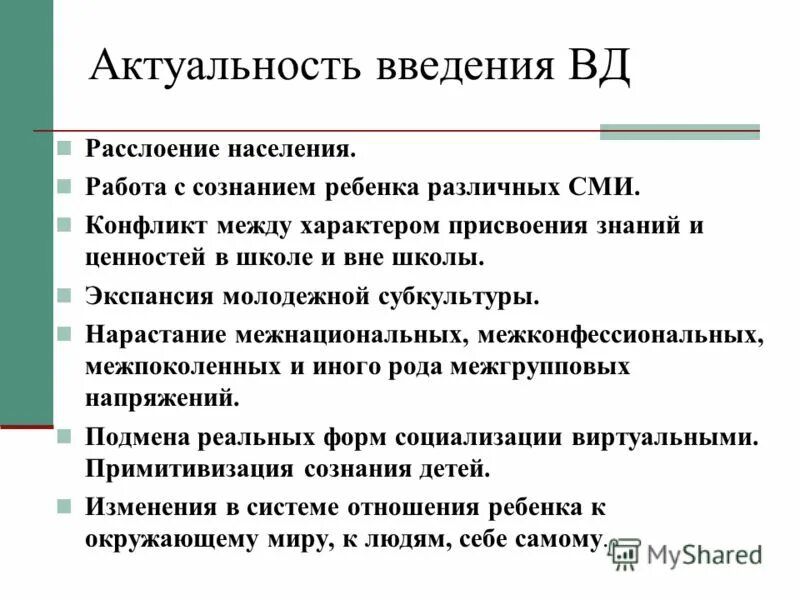 Актуальность введения ВД

Расслоение населения.

Работа с сознанием ребенка различных СМИ.

Конфликт между характером присвоения знаний и ценностей в школе и вне школы.

Экспансия молодежной субкультуры.

Нарастание межнациональных, межконфессиональных, межпоколенных и иного рода межгрупповых напряжений.

Подмена реальных форм социализации виртуальными. Примитивизация сознания детей.

Изменения в системе отношения ребенка к окружающему миру, к людям, себе самому.

MyShared